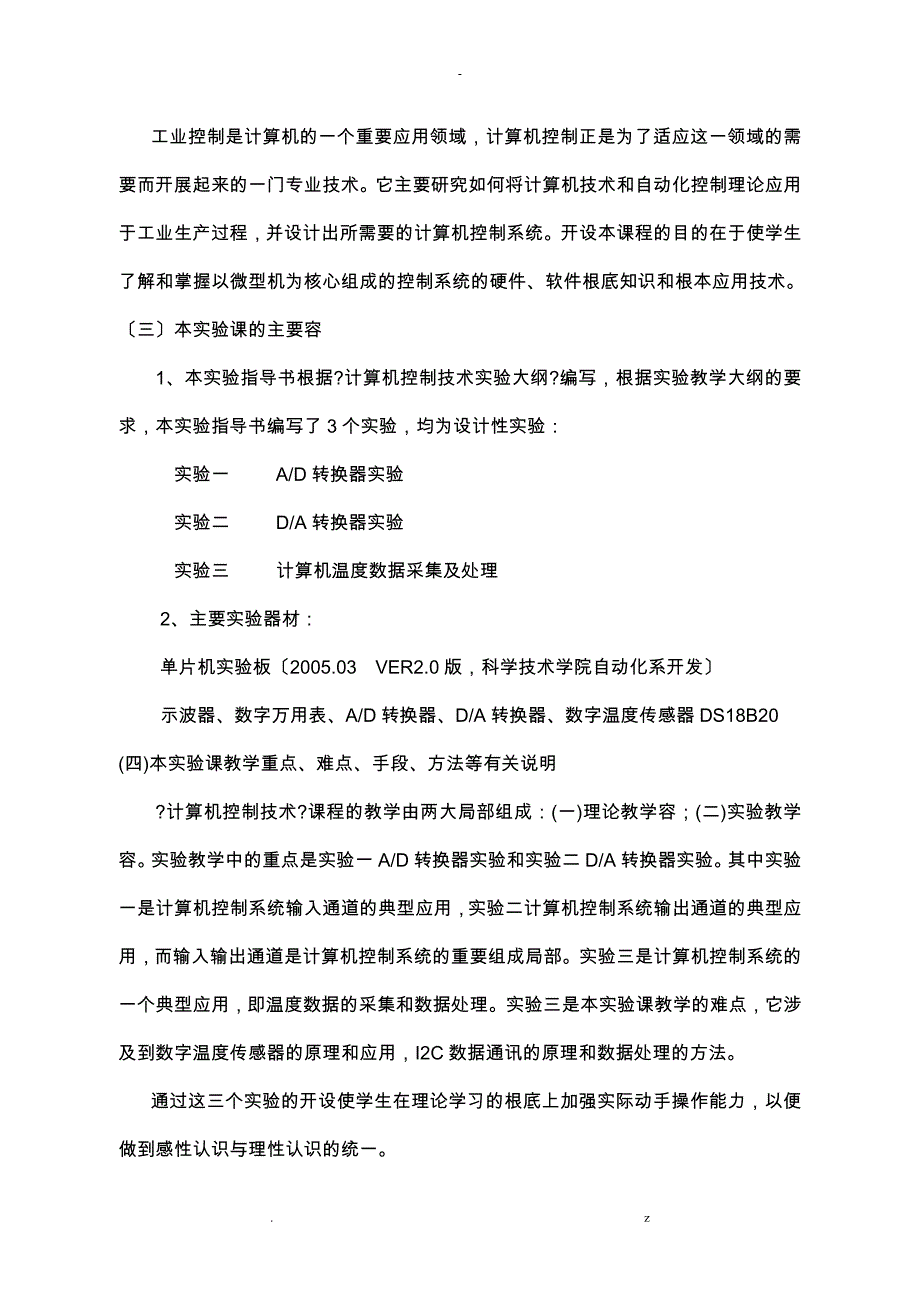 -

工业控制是计算机的一个重要应用领域，计算机控制正是为了适应这一领域的需要而开展起来的一门专业技术。它主要研究如何将计算机技术和自动化控制理论应用于工业生产过程，并设计出所需要的计算机控制系统。开设本课程的目的在于使学生了解和掌握以微型机为核心组成的控制系统的硬件、软件根底知识和根本应用技术。

〔三〕本实验课的主要容

1、本实验指导书根据?计算机控制技术实验大纲?编写，根据实验教学大纲的要求，本实验指导书编写了 3 个实验，均为设计性实验：

实验一　　A/D 转换器实验

实验二　　D/A 转换器实验

实验三　　计算机温度数据采集及处理

2、主要实验器材：

单片机实验板〔2005.03　VER2.0 版，科学技术学院自动化系开发〕

示波器、数字万用表、A/D 转换器、D/A 转换器、数字温度传感器 DS18B20

(四)本实验课教学重点、难点、手段、方法等有关说明

?计算机控制技术?课程的教学由两大局部组成：(一)理论教学容；(二)实验教学容。实验教学中的重点是实验一 A/D 转换器实验和实验二 D/A 转换器实验。其中实验一是计算机控制系统输入通道的典型应用，实验二计算机控制系统输出通道的典型应用，而输入输出通道是计算机控制系统的重要组成局部。实验三是计算机控制系统的一个典型应用，即温度数据的采集和数据处理。实验三是本实验课教学的难点，它涉及到数字温度传感器的原理和应用，I2C 数据通讯的原理和数据处理的方法。

通过这三个实验的开设使学生在理论学习的根底上加强实际动手操作能力，以便做到感性认识与理性认识的统一。

.　　z